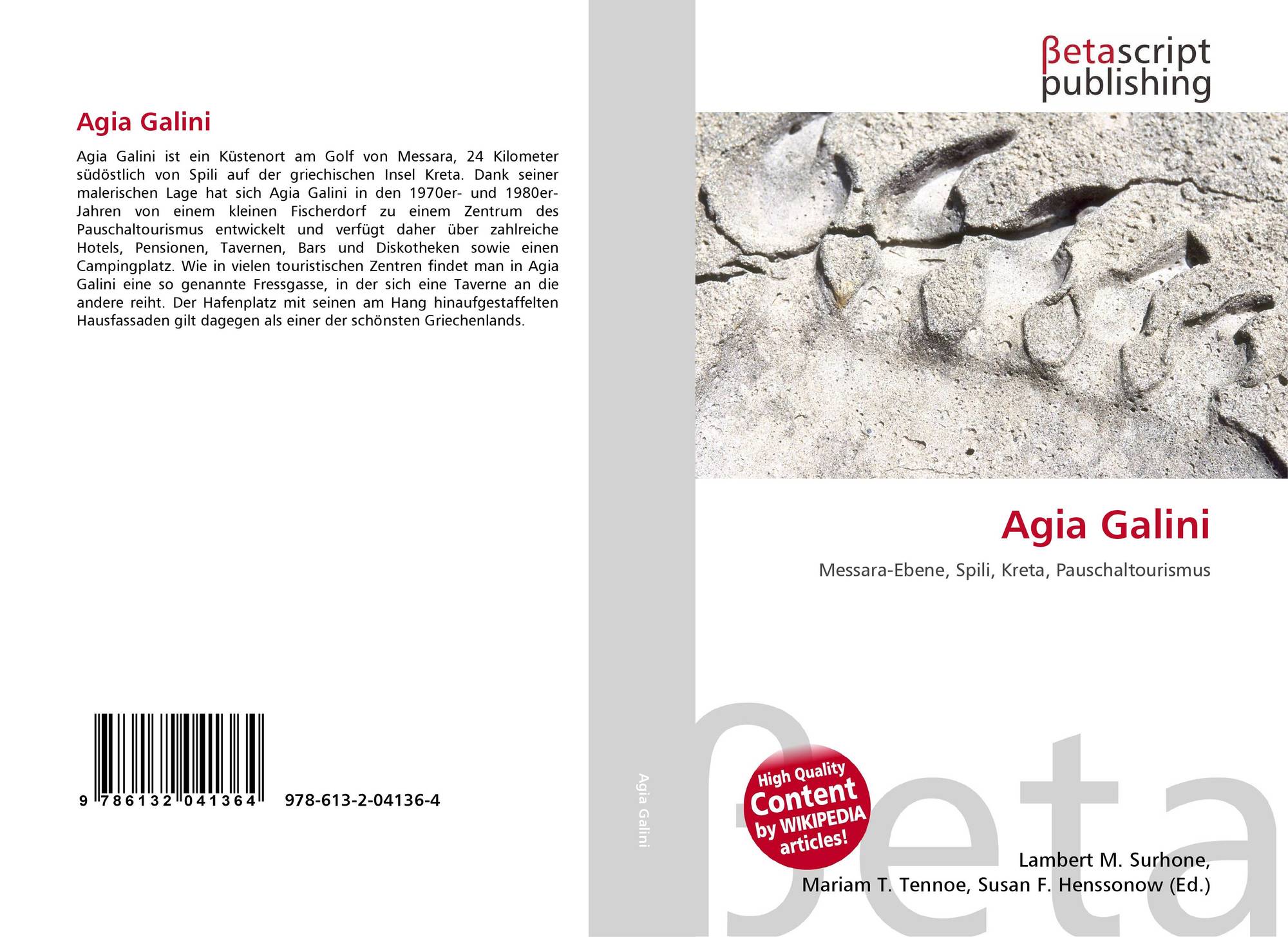 Agia Galini

Agia Galini ist ein Küstenort am Golf von Messara, 24 Kilometer südöstlich von Spili auf der griechischen Insel Kreta. Dank seiner malerischen Lage hat sich Agia Galini in den 1970er- und 1980er-Jahren von einem kleinen Fischerdorf zu einem Zentrum des Pauschaltourismus entwickelt und verfügt daher über zahlreiche Hotels, Pensionen, Tavernen, Bars und Diskotheken sowie einen Campingplatz. Wie in vielen touristischen Zentren findet man in Agia Galini eine so genannte Fressgasse, in der sich eine Taverne an die andere reiht. Der Hafenplatz mit seinen am Hang hinaufgestaffelten Hausfassaden gilt dagegen als einer der schönsten Griechenlands.

9 786132 041364 978-613-2-04136-4

Agia Galini

βetascript
publishing

Agia Galini

Messara-Ebene, Spili, Kreta, Pauschaltourismus

High Quality
Content
by WIKIPEDIA
articles!

Lambert M. Surhone,
Mariam T. Tennoe, Susan F. Henssonow (Ed.)

βeta